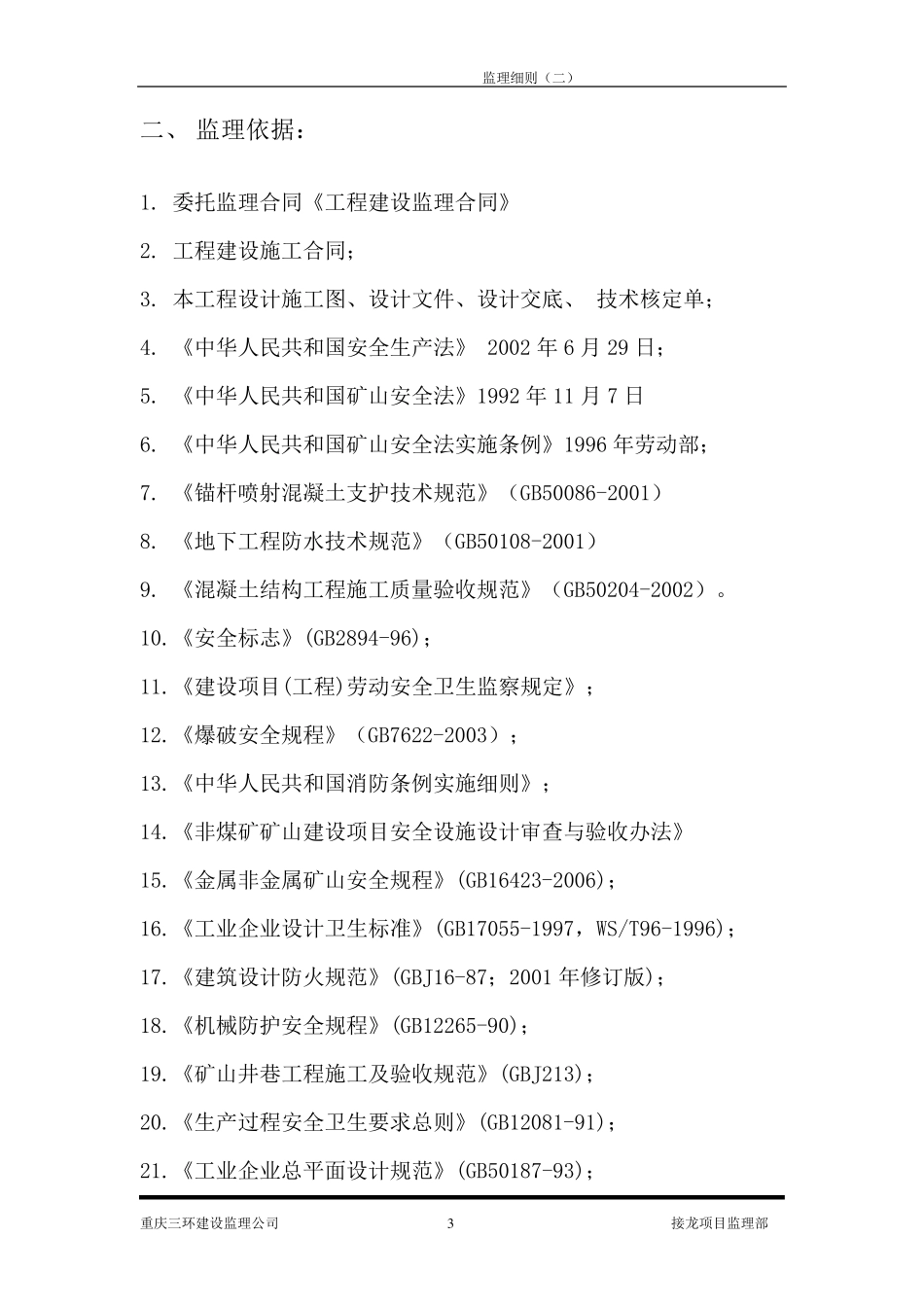 监理细则（二）

二、 监理依据：

1. 委托监理合同《工程建设监理合同》

2. 工程建设施工合同；

3. 本工程设计施工图、设计文件、设计交底、 技术核定单；

4. 《中华人民共和国安全生产法》 2002 年 6 月 29 日；

5. 《中华人民共和国矿山安全法》1992 年 11 月 7 日

6. 《中华人民共和国矿山安全法实施条例》1996 年劳动部；

7. 《锚杆喷射混凝土支护技术规范》（GB50086-2001）

8. 《地下工程防水技术规范》（GB50108-2001）

9. 《混凝土结构工程施工质量验收规范》（GB50204-2002）。

10.《安全标志》(GB2894-96)；

11.《建设项目(工程)劳动安全卫生监察规定》；

12.《爆破安全规程》（GB7622-2003）；

13.《中华人民共和国消防条例实施细则》；

14.《非煤矿矿山建设项目安全设施设计审查与验收办法》

15.《金属非金属矿山安全规程》(GB16423-2006)；

16.《工业企业设计卫生标准》(GB17055-1997，WS/T96-1996)；

17.《建筑设计防火规范》(GBJ16-87；2001 年修订版)；

18.《机械防护安全规程》(GB12265-90)；

19.《矿山井巷工程施工及验收规范》(GBJ213)；

20.《生产过程安全卫生要求总则》(GB12081-91)；

21.《工业企业总平面设计规范》(GB50187-93)；

重庆三环建设监理公司 3 接龙项目监理部